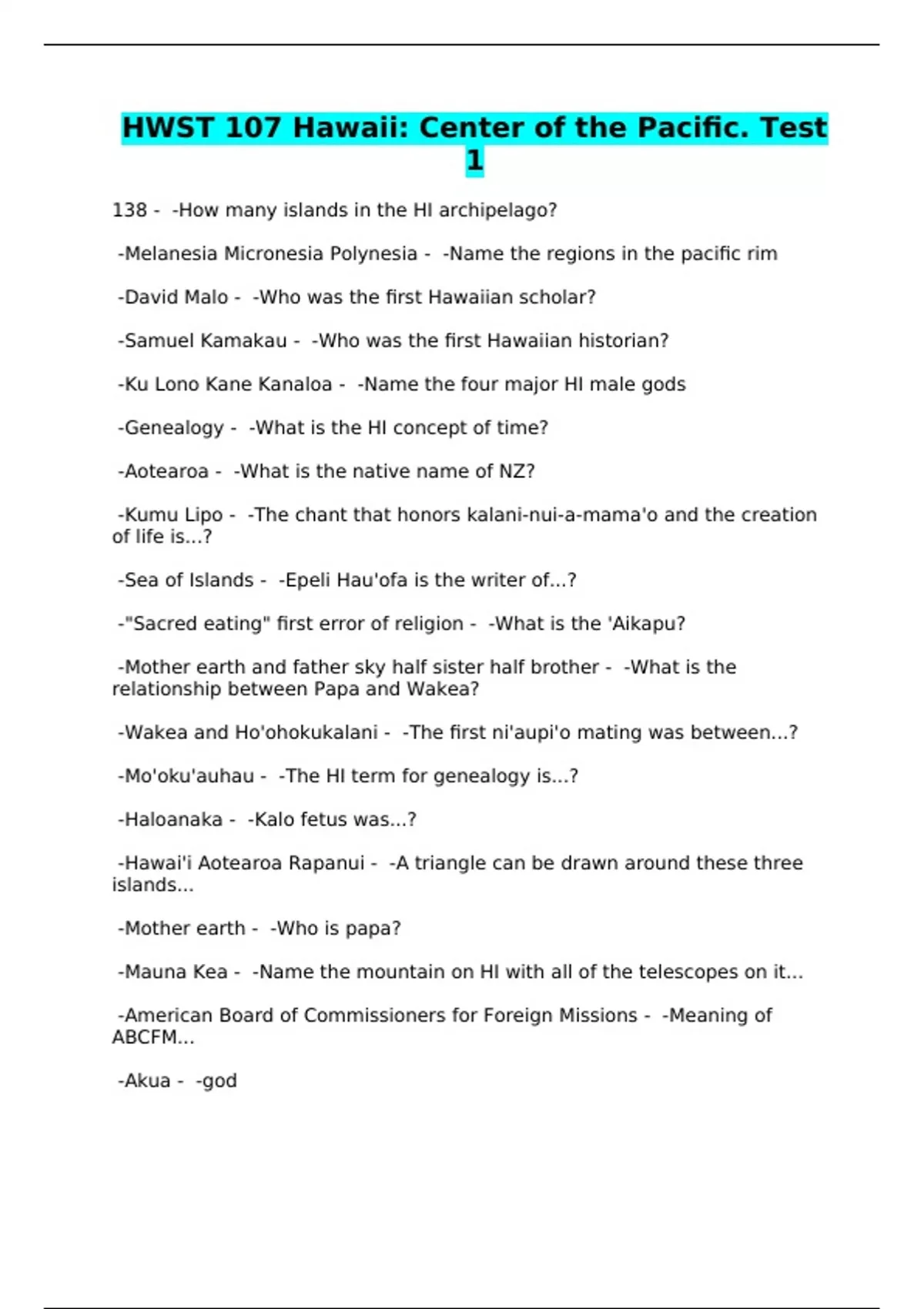 HWST 107 Hawaii: Center of the Pacific. Test 1

138 - -How many islands in the HI archipelago?

-Melanesia Micronesia Polynesia - -Name the regions in the pacific rim

-David Malo - -Who was the first Hawaiian scholar?

-Samuel Kamakau - -Who was the first Hawaiian historian?

-Ku Lono Kane Kanaloa - -Name the four major HI male gods

-Genealogy - -What is the HI concept of time?

-Aotearoa - -What is the native name of NZ?

-Kumu Lipo - -The chant that honors kalani-nui-a-mama'o and the creation of life is...?

-Sea of Islands - -Epeli Hau'ofa is the writer of...?

-"Sacred eating" first error of religion - -What is the 'Aikapu?

-Mother earth and father sky half sister half brother - -What is the relationship between Papa and Wakea?

-Wakea and Ho'ohokukalani - -The first ni'aupi'o mating was between...?

-Mo'oku'auhau - -The HI term for genealogy is...?

-Haloanaka - -Kalo fetus was...?

-Hawai'i Aotearoa Rapanui - -A triangle can be drawn around these three islands...

-Mother earth - -Who is papa?

-Mauna Kea - -Name the mountain on HI with all of the telescopes on it...

-American Board of Commissioners for Foreign Missions - -Meaning of ABCFM...

-Akua - -god